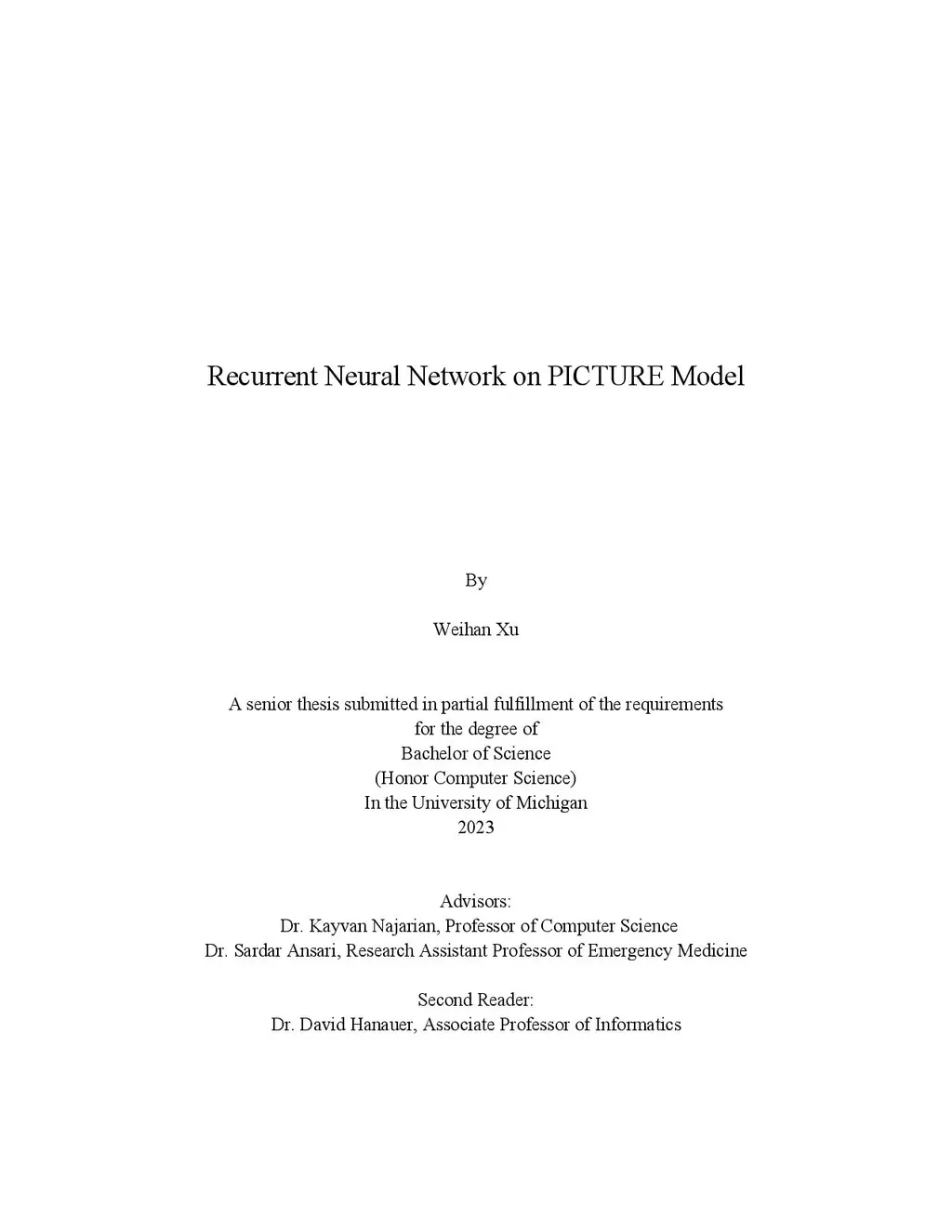 Recurrent Neural Network on PICTURE Model

By

Weihan Xu

A senior thesis submitted in partial fulfillment of the requirements
for the degree of
Bachelor of Science
(Honor Computer Science)
In the University of Michigan
2023

Advisors:
Dr. Kayvan Najarian, Professor of Computer Science
Dr. Sardar Ansari, Research Assistant Professor of Emergency Medicine

Second Reader:
Dr. David Hanauer, Associate Professor of Informatics